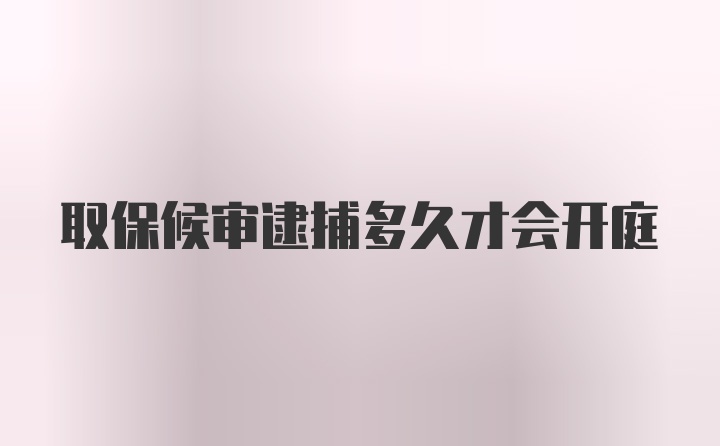 取保候审逮捕多久才会开庭